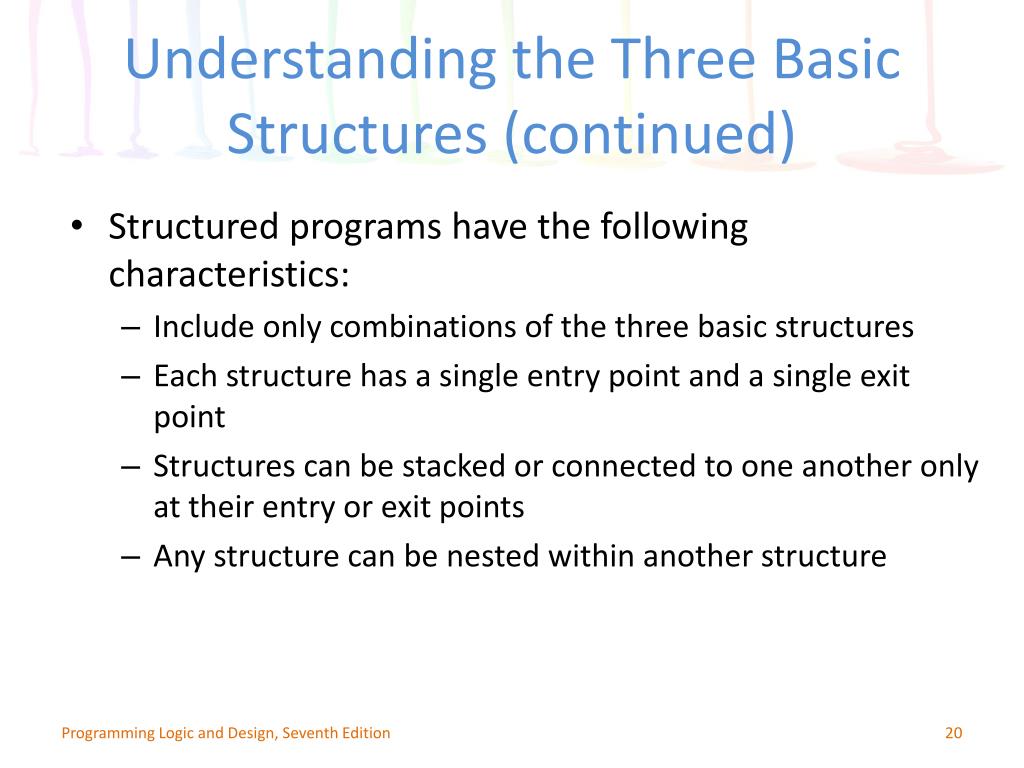 Understanding the Three Basic Structures (continued)

• Structured programs have the following characteristics:
– Include only combinations of the three basic structures
– Each structure has a single entry point and a single exit point
– Structures can be stacked or connected to one another only at their entry or exit points
– Any structure can be nested within another structure

Programming Logic and Design, Seventh Edition

20